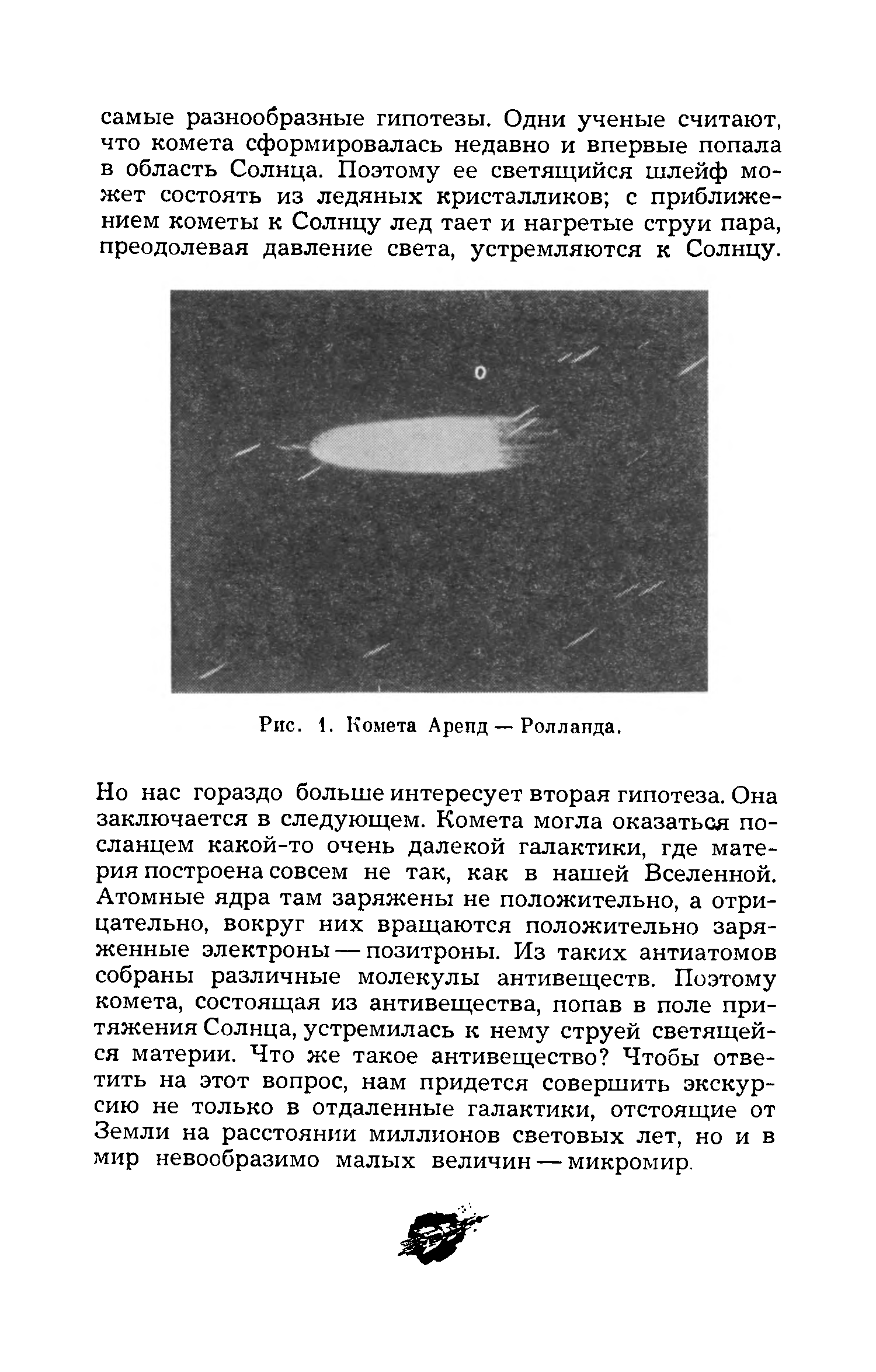 самые разнообразные гипотезы. Одни ученые считают, что комета сформировалась недавно и впервые попала в область Солнца. Поэтому ее светящийся шлейф может состоять из ледяных кристалликов; с приближением кометы к Солнцу лед тает и нагретые струи пара, преодолевая давление света, устремляются к Солнцу.

Рис. 1. Комета Аренд — Ролланда.

Но нас гораздо больше интересует вторая гипотеза. Она заключается в следующем. Комета могла оказаться посланцем какой-то очень далекой галактики, где материя построена совсем не так, как в нашей Вселенной. Атомные ядра там заряжены не положительно, а отрицательно, вокруг них вращаются положительно заряженные электроны — позитроны. Из таких антиатомов собраны различные молекулы антивеществ. Поэтому комета, состоящая из антивещества, попав в поле притяжения Солнца, устремилась к нему струей светящейся материи. Что же такое антивещество? Чтобы ответить на этот вопрос, нам придется совершить экскурсию не только в отдаленные галактики, отстоящие от Земли на расстоянии миллионов световых лет, но и в мир невообразимо малых величин — микромир.